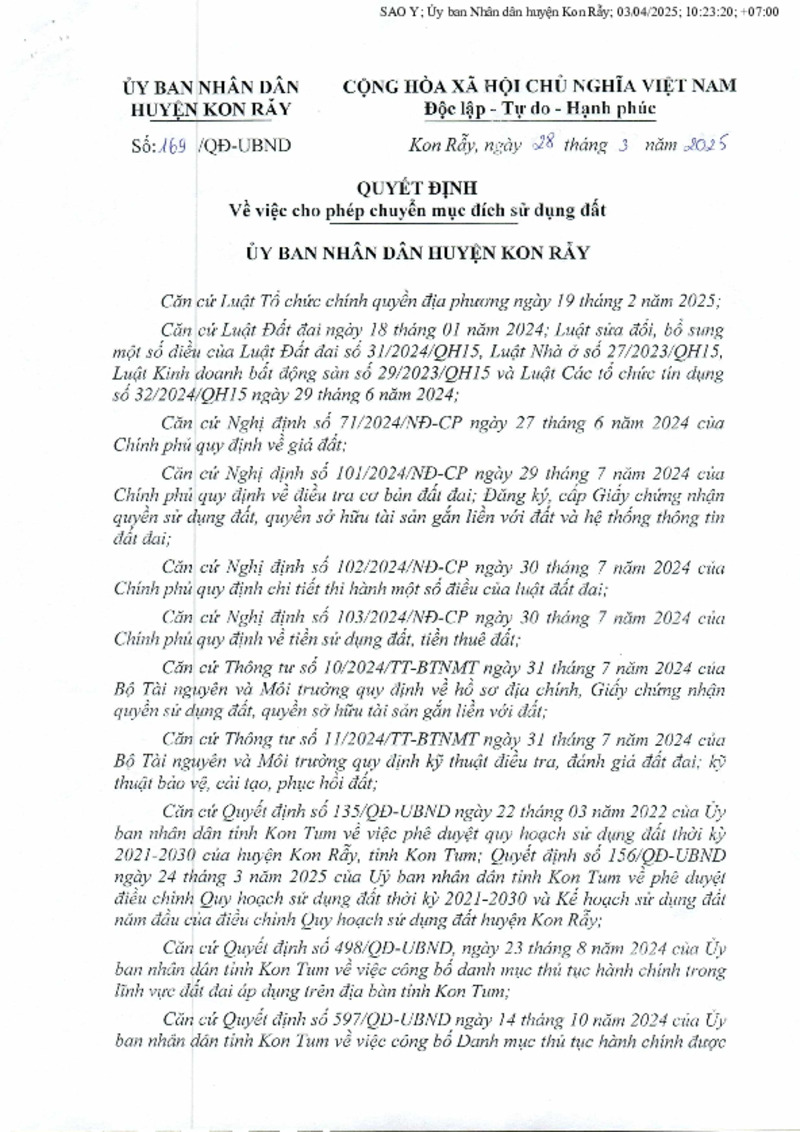 SAO Y; Ủy ban Nhân dân huyện Kon Rẫy; 03/04/2025; 10:23:20; +07:00

ỦY BAN NHÂN DÂN
HUYỆN KON RẪY

CỘNG HÒA XÃ HỘI CHỦ NGHĨA VIỆT NAM
Độc lập - Tự do - Hạnh phúc

Số: 169 /QĐ-UBND

Kon Rẫy, ngày 28 tháng 3 năm 2025

QUYẾT ĐỊNH
Về việc cho phép chuyển mục đích sử dụng đất

ỦY BAN NHÂN DÂN HUYỆN KON RẪY

Căn cứ Luật Tổ chức chính quyền địa phương ngày 19 tháng 2 năm 2025;

Căn cứ Luật Đất đai ngày 18 tháng 01 năm 2024; Luật sửa đổi, bổ sung một số điều của Luật Đất đai số 31/2024/QH15, Luật Nhà ở số 27/2023/QH15, Luật Kinh doanh bất động sản số 29/2023/QH15 và Luật Các tổ chức tín dụng số 32/2024/QH15 ngày 29 tháng 6 năm 2024;

Căn cứ Nghị định số 71/2024/NĐ-CP ngày 27 tháng 6 năm 2024 của Chính phủ quy định về giá đất;

Căn cứ Nghị định số 101/2024/NĐ-CP ngày 29 tháng 7 năm 2024 của Chính phủ quy định về điều tra cơ bản đất đai; Đăng ký, cấp Giấy chứng nhận quyền sử dụng đất, quyền sở hữu tài sản gắn liền với đất và hệ thống thông tin đất đai;

Căn cứ Nghị định số 102/2024/NĐ-CP ngày 30 tháng 7 năm 2024 của Chính phủ quy định chi tiết thi hành một số điều của luật đất đai;

Căn cứ Nghị định số 103/2024/NĐ-CP ngày 30 tháng 7 năm 2024 của Chính phủ quy định về tiền sử dụng đất, tiền thuê đất;

Căn cứ Thông tư số 10/2024/TT-BTNMT ngày 31 tháng 7 năm 2024 của Bộ Tài nguyên và Môi trường quy định về hồ sơ địa chính, Giấy chứng nhận quyền sử dụng đất, quyền sở hữu tài sản gắn liền với đất;

Căn cứ Thông tư số 11/2024/TT-BTNMT ngày 31 tháng 7 năm 2024 của Bộ Tài nguyên và Môi trường quy định kỹ thuật điều tra, đánh giá đất đai; kỹ thuật bảo vệ, cải tạo, phục hồi đất;

Căn cứ Quyết định số 135/QĐ-UBND ngày 22 tháng 03 năm 2022 của Ủy ban nhân dân tỉnh Kon Tum về việc phê duyệt quy hoạch sử dụng đất thời kỳ 2021-2030 của huyện Kon Rẫy, tỉnh Kon Tum; Quyết định số 156/QĐ-UBND ngày 24 tháng 3 năm 2025 của Ủy ban nhân dân tỉnh Kon Tum về phê duyệt điều chỉnh Quy hoạch sử dụng đất thời kỳ 2021-2030 và Kế hoạch sử dụng đất năm đầu của điều chỉnh Quy hoạch sử dụng đất huyện Kon Rẫy;

Căn cứ Quyết định số 498/QĐ-UBND, ngày 23 tháng 8 năm 2024 của Ủy ban nhân dân tỉnh Kon Tum về việc công bố danh mục thủ tục hành chính trong lĩnh vực đất đai áp dụng trên địa bàn tỉnh Kon Tum;

Căn cứ Quyết định số 597/QĐ-UBND ngày 14 tháng 10 năm 2024 của Ủy ban nhân dân tỉnh Kon Tum về việc công bố Danh mục thủ tục hành chính được